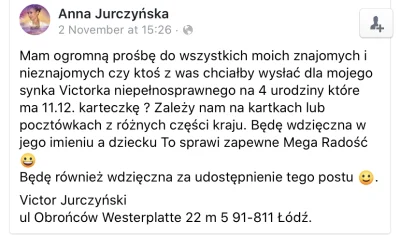 Anna Jurczyńska
2 November at 15:26 ·

Mam ogromną prośbę do wszystkich moich znajomych i nieznajomych czy ktoś z was chciałby wysłać dla mojego synka Victorka niepełnosprawnego na 4 urodziny które ma 11.12. karteczkę ? Zależy nam na kartkach lub pocztówkach z różnych części kraju. Będę wdzięczna w jego imieniu a dziecku To sprawi zapewne Mega Radość 😀
Będę również wdzięczna za udostępnienie tego postu 🙂.

Victor Jurczyński
ul Obrońców Westerplatte 22 m 5 91-811 Łódź.